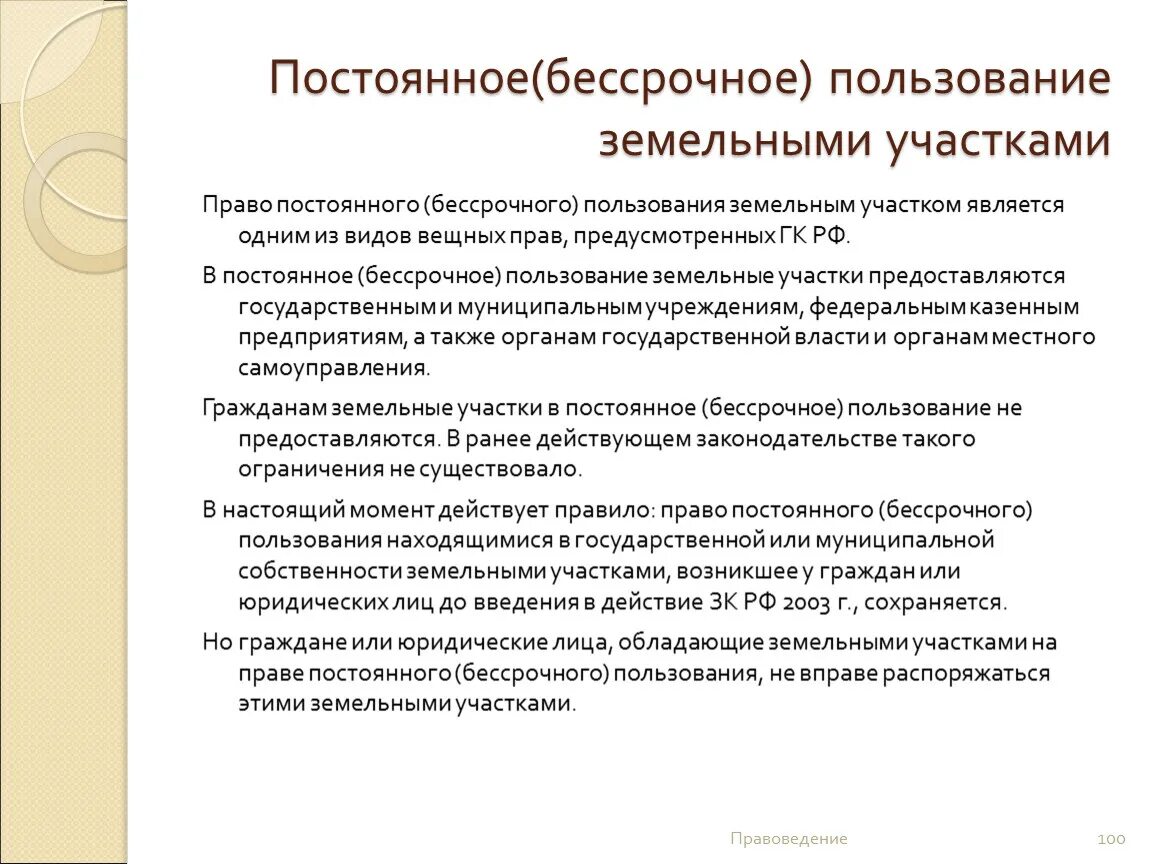 Постоянное(бессрочное) пользование земельными участками

Право постоянного (бессрочного) пользования земельным участком является одним из видов вещных прав, предусмотренных ГК РФ.

В постоянное (бессрочное) пользование земельные участки предоставляются государственным и муниципальным учреждениям, федеральным казенным предприятиям, а также органам государственной власти и органам местного самоуправления.

Гражданам земельные участки в постоянное (бессрочное) пользование не предоставляются. В ранее действующем законодательстве такого ограничения не существовало.

В настоящий момент действует правило: право постоянного (бессрочного) пользования находящимися в государственной или муниципальной собственности земельными участками, возникшее у граждан или юридических лиц до введения в действие ЗК РФ 2003 г., сохраняется.

Но граждане или юридические лица, обладающие земельными участками на праве постоянного (бессрочного) пользования, не вправе распоряжаться этими земельными участками.

Правоведение

100